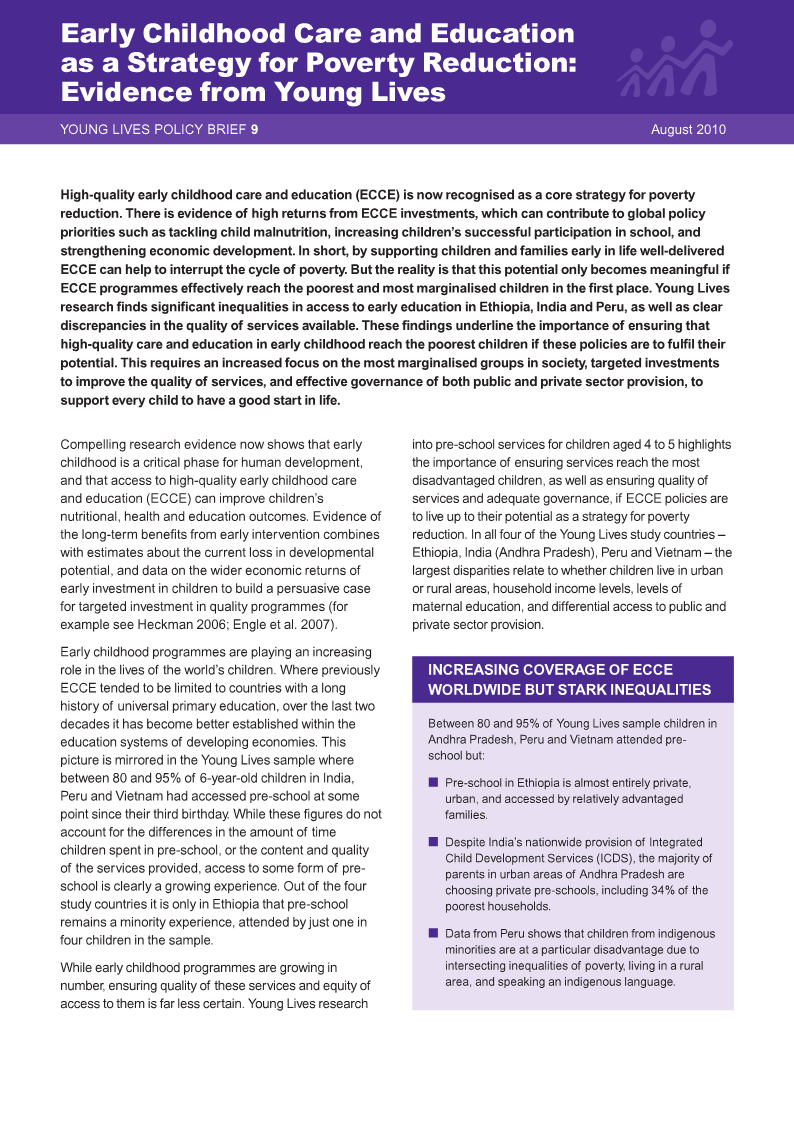 Early Childhood Care and Education as a Strategy for Poverty Reduction: Evidence from Young Lives

YOUNG LIVES POLICY BRIEF 9

August 2010

High-quality early childhood care and education (ECCE) is now recognised as a core strategy for poverty reduction. There is evidence of high returns from ECCE investments, which can contribute to global policy priorities such as tackling child malnutrition, increasing children's successful participation in school, and strengthening economic development. In short, by supporting children and families early in life well-delivered ECCE can help to interrupt the cycle of poverty. But the reality is that this potential only becomes meaningful if ECCE programmes effectively reach the poorest and most marginalised children in the first place. Young Lives research finds significant inequalities in access to early education in Ethiopia, India and Peru, as well as clear discrepancies in the quality of services available. These findings underline the importance of ensuring that high-quality care and education in early childhood reach the poorest children if these policies are to fulfil their potential. This requires an increased focus on the most marginalised groups in society, targeted investments to improve the quality of services, and effective governance of both public and private sector provision, to support every child to have a good start in life.

Compelling research evidence now shows that early childhood is a critical phase for human development, and that access to high-quality early childhood care and education (ECCE) can improve children's nutritional, health and education outcomes. Evidence of the long-term benefits from early intervention combines with estimates about the current loss in developmental potential, and data on the wider economic returns of early investment in children to build a persuasive case for targeted investment in quality programmes (for example see Heckman 2006; Engle et al. 2007).

Early childhood programmes are playing an increasing role in the lives of the world's children. Where previously ECCE tended to be limited to countries with a long history of universal primary education, over the last two decades it has become better established within the education systems of developing economies. This picture is mirrored in the Young Lives sample where between 80 and 95% of 6-year-old children in India, Peru and Vietnam had accessed pre-school at some point since their third birthday. While these figures do not account for the differences in the amount of time children spent in pre-school, or the content and quality of the services provided, access to some form of pre-school is clearly a growing experience. Out of the four study countries it is only in Ethiopia that pre-school remains a minority experience, attended by just one in four children in the sample.

While early childhood programmes are growing in number, ensuring quality of these services and equity of access to them is far less certain. Young Lives research into pre-school services for children aged 4 to 5 highlights the importance of ensuring services reach the most disadvantaged children, as well as ensuring quality of services and adequate governance, if ECCE policies are to live up to their potential as a strategy for poverty reduction. In all four of the Young Lives study countries – Ethiopia, India (Andhra Pradesh), Peru and Vietnam – the largest disparities relate to whether children live in urban or rural areas, household income levels, levels of maternal education, and differential access to public and private sector provision.

INCREASING COVERAGE OF ECCE WORLDWIDE BUT STARK INEQUALITIES

Between 80 and 95% of Young Lives sample children in Andhra Pradesh, Peru and Vietnam attended pre-school but:

■ Pre-school in Ethiopia is almost entirely private, urban, and accessed by relatively advantaged families.

■ Despite India's nationwide provision of Integrated Child Development Services (ICDS), the majority of parents in urban areas of Andhra Pradesh are choosing private pre-schools, including 34% of the poorest households.

■ Data from Peru shows that children from indigenous minorities are at a particular disadvantage due to intersecting inequalities of poverty, living in a rural area, and speaking an indigenous language.